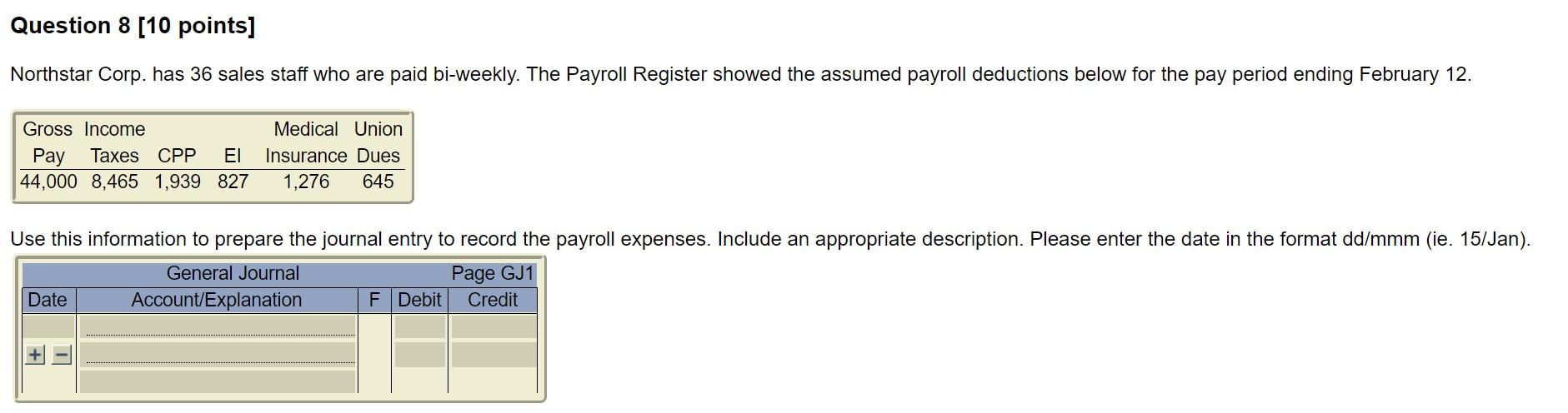 **Question 8 [10 points]**

Northstar Corp. has 36 sales staff who are paid bi-weekly. The Payroll Register showed the assumed payroll deductions below for the pay period ending February 12.

| Gross Pay | Income Taxes | CPP | EI | Medical Insurance | Union Dues |
|---|---|---|---|---|---|
| 44,000 | 8,465 | 1,939 | 827 | 1,276 | 645 |

Use this information to prepare the journal entry to record the payroll expenses. Include an appropriate description. Please enter the date in the format dd/mmm (ie. 15/Jan).

General Journal Page GJ1

| Date | Account/Explanation | F | Debit | Credit |
|---|---|---|---|---|
| | | | | |
| + − | | | | |
| | | | | |